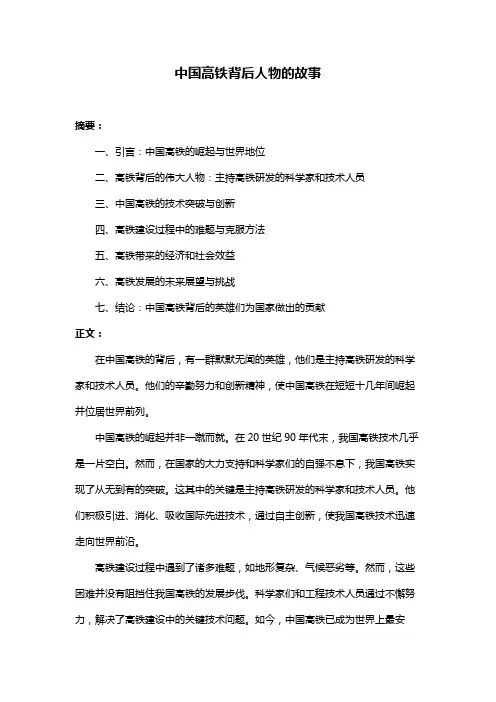 中国高铁背后人物的故事

摘要：

一、引言：中国高铁的崛起与世界地位

二、高铁背后的伟大人物：主持高铁研发的科学家和技术人员

三、中国高铁的技术突破与创新

四、高铁建设过程中的难题与克服方法

五、高铁带来的经济和社会效益

六、高铁发展的未来展望与挑战

七、结论：中国高铁背后的英雄们为国家做出的贡献

正文：

在中国高铁的背后，有一群默默无闻的英雄，他们是主持高铁研发的科学家和技术人员。他们的辛勤努力和创新精神，使中国高铁在短短十几年间崛起并位居世界前列。

中国高铁的崛起并非一蹴而就。在 20 世纪 90 年代末，我国高铁技术几乎是一片空白。然而，在国家的大力支持和科学家们的自强不息下，我国高铁实现了从无到有的突破。这其中的关键是主持高铁研发的科学家和技术人员。他们积极引进、消化、吸收国际先进技术，通过自主创新，使我国高铁技术迅速走向世界前沿。

高铁建设过程中遇到了诸多难题，如地形复杂、气候恶劣等。然而，这些困难并没有阻挡住我国高铁的发展步伐。科学家们和工程技术人员通过不懈努力，解决了高铁建设中的关键技术问题。如今，中国高铁已成为世界上最安